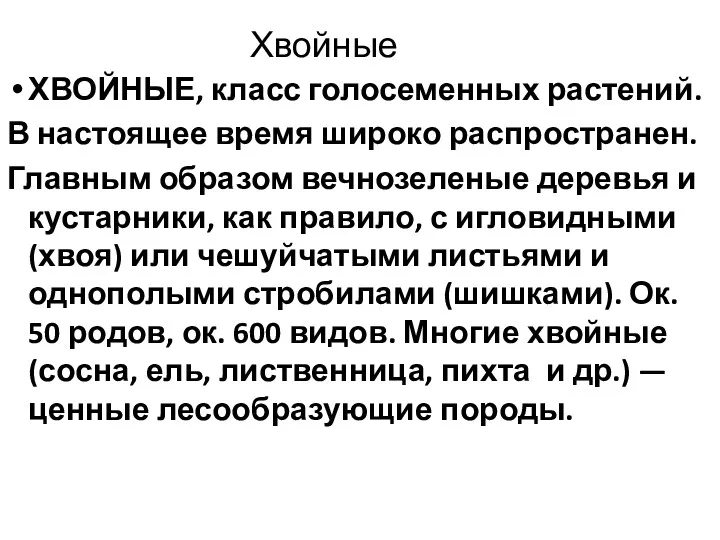 Хвойные

• ХВОЙНЫЕ, класс голосеменных растений.

В настоящее время широко распространен.

Главным образом вечнозеленые деревья и кустарники, как правило, с игловидными (хвоя) или чешуйчатыми листьями и однополыми стробилами (шишками). Ок. 50 родов, ок. 600 видов. Многие хвойные (сосна, ель, лиственница, пихта и др.) — ценные лесообразующие породы.